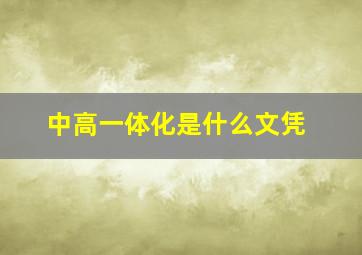 中高一体化是什么文凭